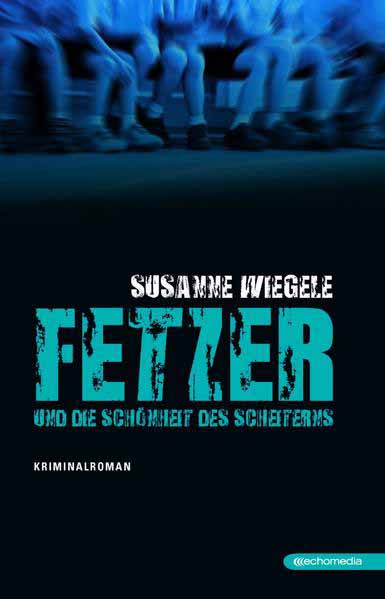 SUSANNE WIEGELE

FETZER

UND DIE SCHÖNHEIT DES SCHEITERNS

KRIMINALROMAN

echomedia